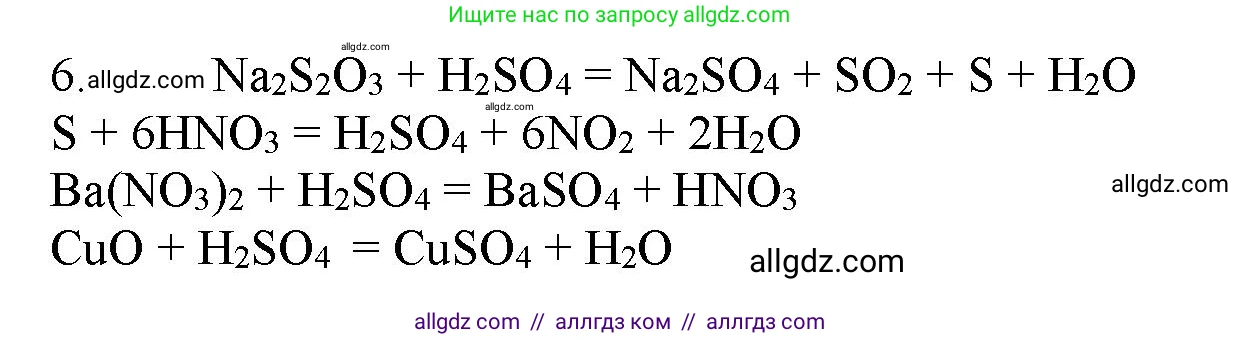 Ищите нас по запросу allgdz.com

allgdz.com

6. allgdz.com $Na_2S_2O_3 + H_2SO_4 = Na_2SO_4 + SO_2 + S + H_2O$

allgdz.com

$S + 6HNO_3 = H_2SO_4 + 6NO_2 + 2H_2O$

$Ba(NO_3)_2 + H_2SO_4 = BaSO_4 + HNO_3$

allgdz.com

$CuO + H_2SO_4 = CuSO_4 + H_2O$

allgdz.com

allgdz com // аллгдз ком // аллгдз com